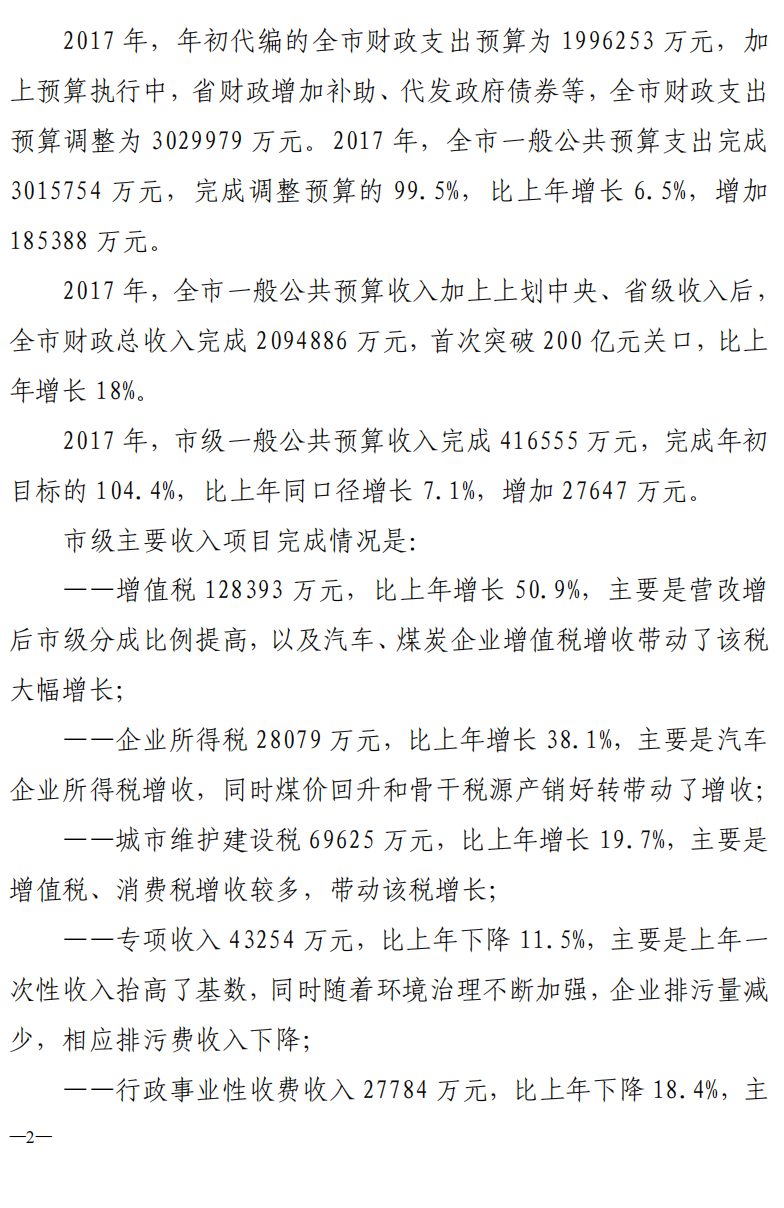 2017 年，年初代编的全市财政支出预算为 1996253 万元，加上预算执行中，省财政增加补助、代发政府债券等，全市财政支出预算调整为 3029979 万元。2017 年，全市一般公共预算支出完成 3015754 万元，完成调整预算的 99.5%，比上年增长 6.5%，增加 185388 万元。

2017 年，全市一般公共预算收入加上上划中央、省级收入后，全市财政总收入完成 2094886 万元，首次突破 200 亿元关口，比上年增长 18%。

2017 年，市级一般公共预算收入完成 416555 万元，完成年初目标的 104.4%，比上年同口径增长 7.1%，增加 27647 万元。

市级主要收入项目完成情况是：

——增值税 128393 万元，比上年增长 50.9%，主要是营改增后市级分成比例提高，以及汽车、煤炭企业增值税增收带动了该税大幅增长；

——企业所得税 28079 万元，比上年增长 38.1%，主要是汽车企业所得税增收，同时煤价回升和骨干税源产销好转带动了增收；

——城市维护建设税 69625 万元，比上年增长 19.7%，主要是增值税、消费税增收较多，带动该税增长；

——专项收入 43254 万元，比上年下降 11.5%，主要是上年一次性收入抬高了基数，同时随着环境治理不断加强，企业排污量减少，相应排污费收入下降；

——行政事业性收费收入 27784 万元，比上年下降 18.4%，主

—2—